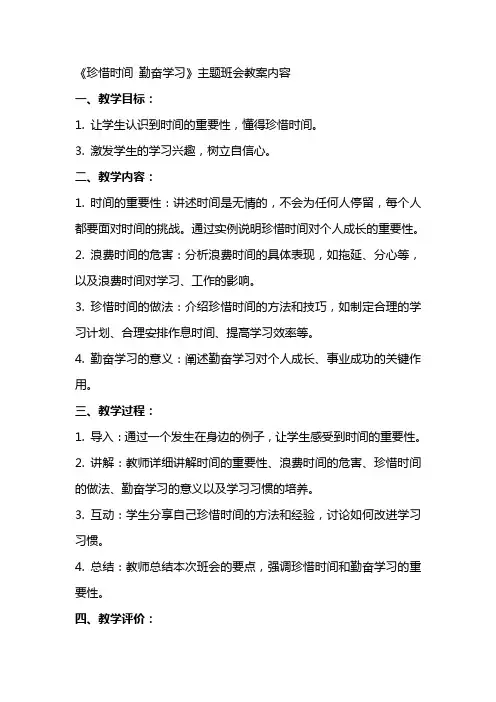 《珍惜时间 勤奋学习》主题班会教案内容

一、教学目标：

1. 让学生认识到时间的重要性，懂得珍惜时间。

3. 激发学生的学习兴趣，树立自信心。

二、教学内容：

1. 时间的重要性：讲述时间是无情的，不会为任何人停留，每个人都要面对时间的挑战。通过实例说明珍惜时间对个人成长的重要性。

2. 浪费时间的危害：分析浪费时间的具体表现，如拖延、分心等，以及浪费时间对学习、工作的影响。

3. 珍惜时间的做法：介绍珍惜时间的方法和技巧，如制定合理的学习计划、合理安排作息时间、提高学习效率等。

4. 勤奋学习的意义：阐述勤奋学习对个人成长、事业成功的关键作用。

三、教学过程：

1. 导入：通过一个发生在身边的例子，让学生感受到时间的重要性。

2. 讲解：教师详细讲解时间的重要性、浪费时间的危害、珍惜时间的做法、勤奋学习的意义以及学习习惯的培养。

3. 互动：学生分享自己珍惜时间的方法和经验，讨论如何改进学习习惯。

4. 总结：教师总结本次班会的要点，强调珍惜时间和勤奋学习的重要性。

四、教学评价：